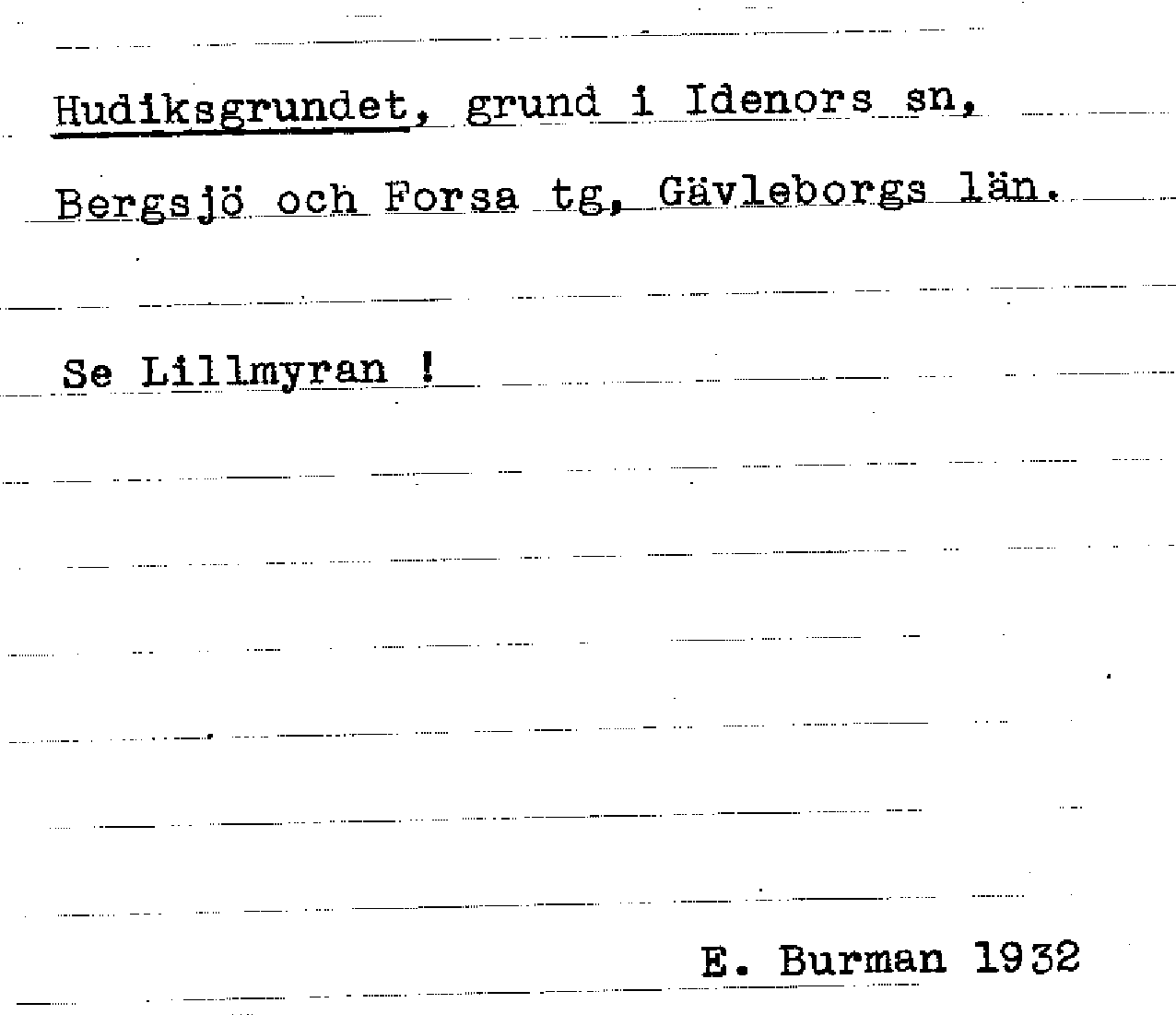 Hudiksgrundet, grund i Idenors sn, Bergsjö och Forsa tg, Gävleborgs län.

Se Lillmyran !

E. Burman 1932